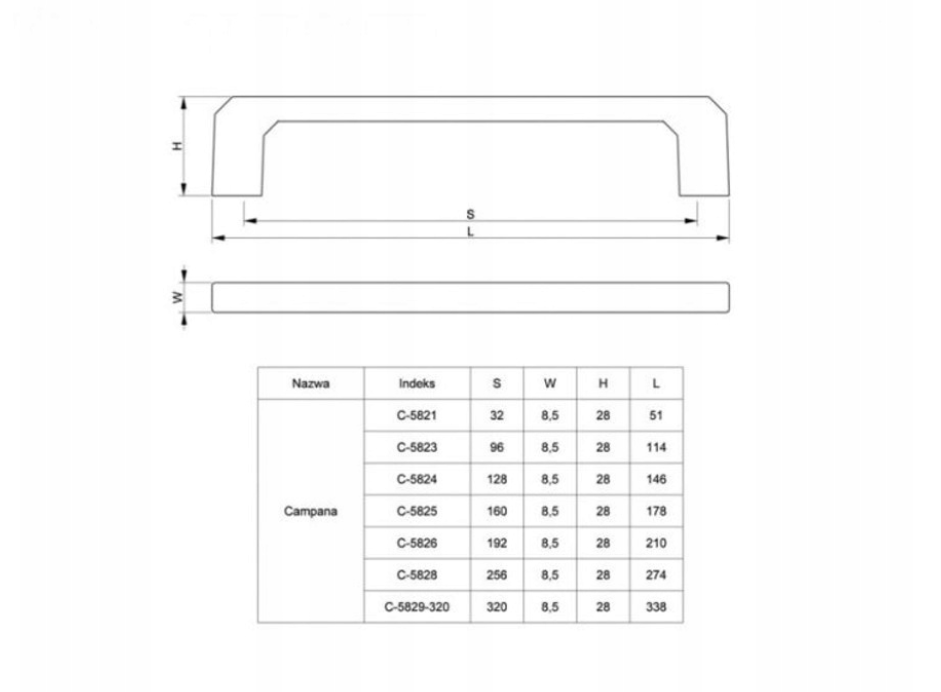 H

S

L

W

| Nazwa | Indeks | S | W | H | L |
|---|---|---|---|---|---|
| Campana | C-5821 | 32 | 8,5 | 28 | 51 |
| | C-5823 | 96 | 8,5 | 28 | 114 |
| | C-5824 | 128 | 8,5 | 28 | 146 |
| | C-5825 | 160 | 8,5 | 28 | 178 |
| | C-5826 | 192 | 8,5 | 28 | 210 |
| | C-5828 | 256 | 8,5 | 28 | 274 |
| | C-5829-320 | 320 | 8,5 | 28 | 338 |